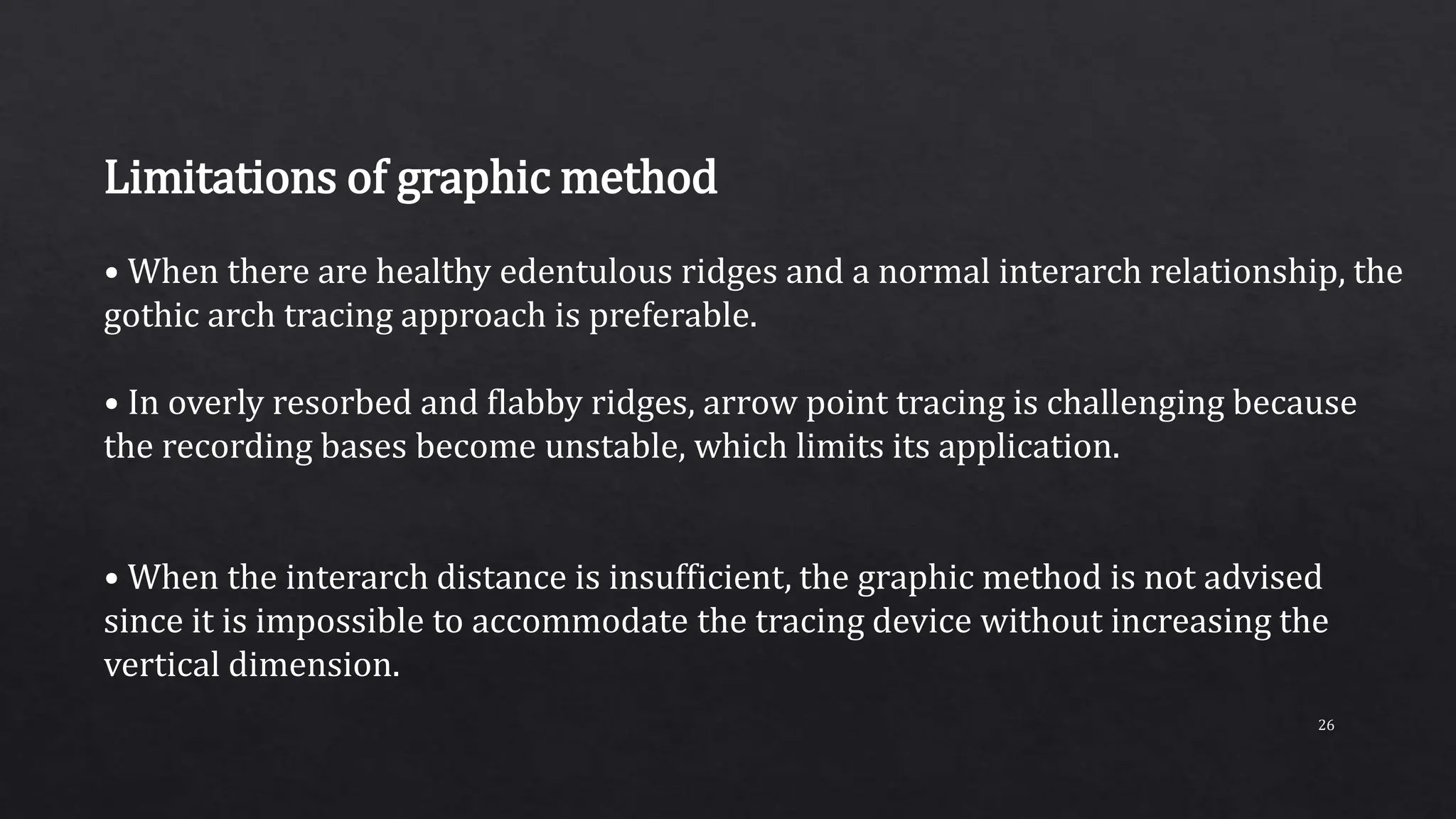 Limitations of graphic method

• When there are healthy edentulous ridges and a normal interarch relationship, the gothic arch tracing approach is preferable.

• In overly resorbed and flabby ridges, arrow point tracing is challenging because the recording bases become unstable, which limits its application.

• When the interarch distance is insufficient, the graphic method is not advised since it is impossible to accommodate the tracing device without increasing the vertical dimension.

26